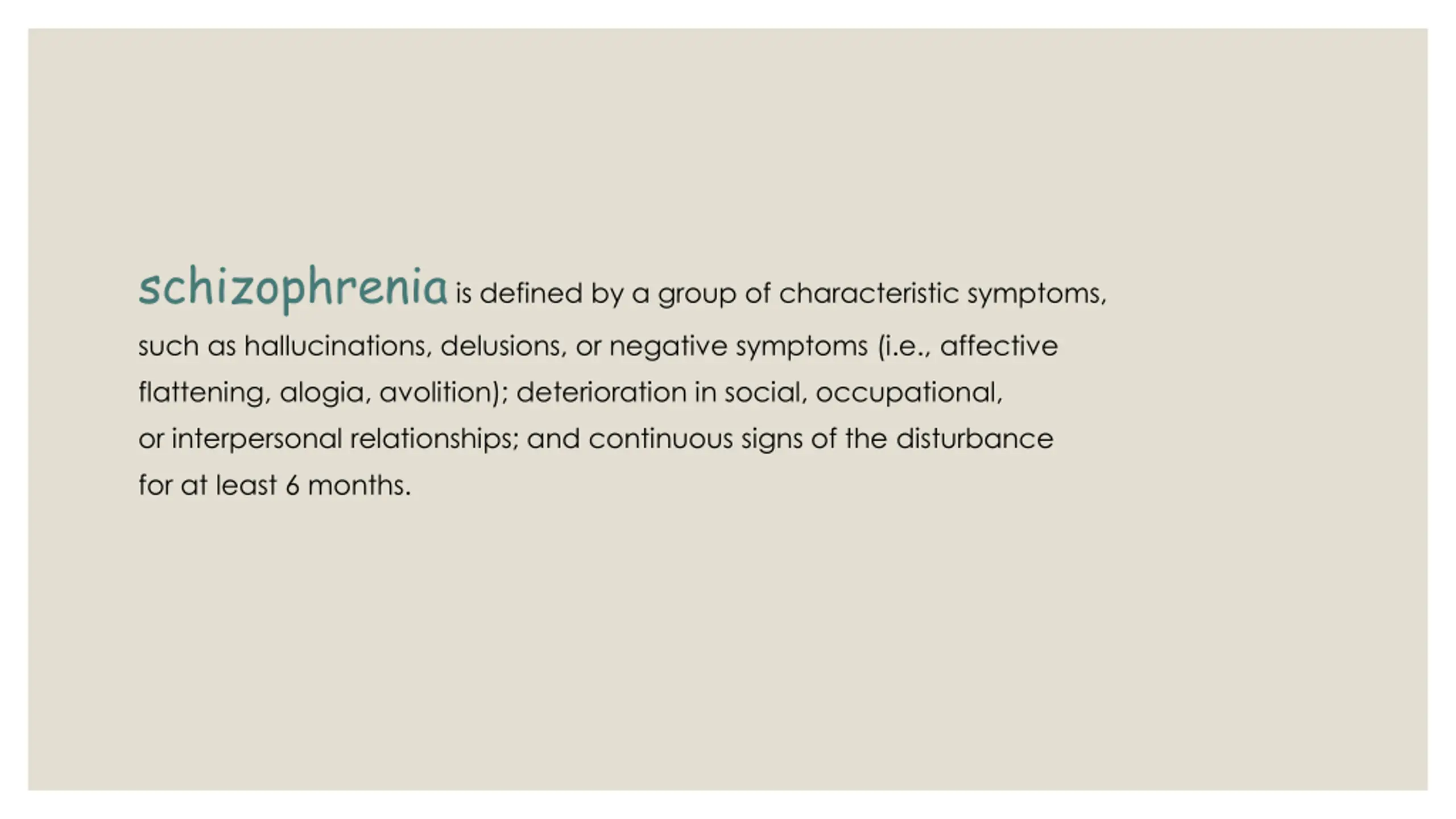 schizophrenia is defined by a group of characteristic symptoms, such as hallucinations, delusions, or negative symptoms (i.e., affective flattening, alogia, avolition); deterioration in social, occupational, or interpersonal relationships; and continuous signs of the disturbance for at least 6 months.